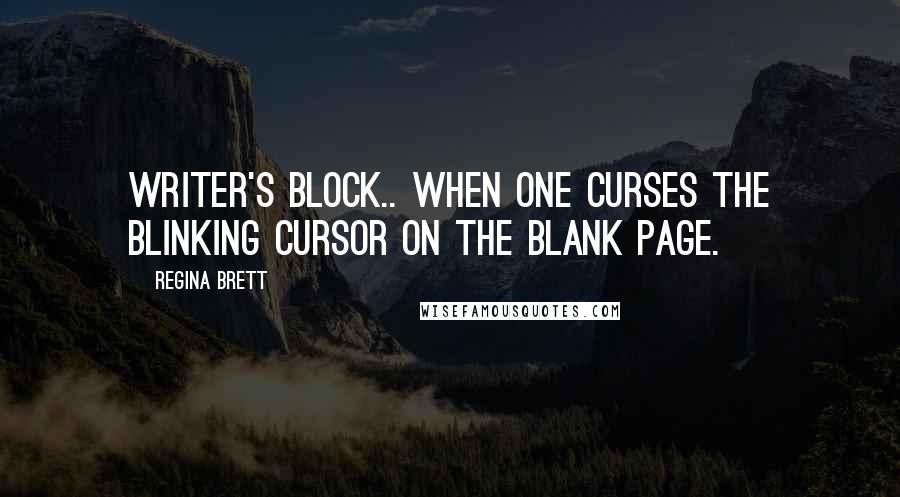 WRITER'S BLOCK.. WHEN ONE CURSES THE BLINKING CURSOR ON THE BLANK PAGE.

REGINA BRETT

WISEFAMOUSQUOTES.COM